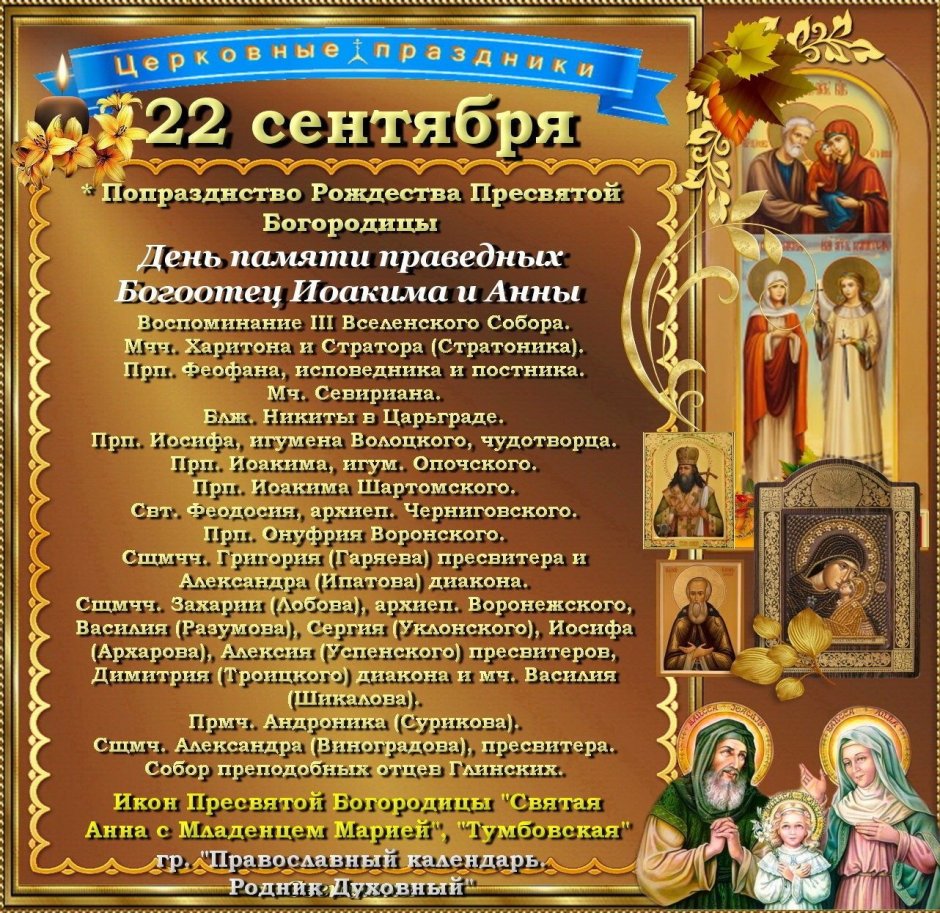 Церковные праздники

22 сентября

* Попразднство Рождества Пресвятой Богородицы

День памяти праведных Богоотец Иоакима и Анны

Воспоминание III Вселенского Собора.
Мчч. Харитона и Стратора (Стратоника).
Прп. Феофана, исповедника и постника.
Мч. Севириана.
Блж. Никиты в Царьграде.
Прп. Иосифа, игумена Волоцкого, чудотворца.
Прп. Иоакима, игум. Опочского.
Прп. Иоакима Шартомского.
Свт. Феодосия, архиеп. Черниговского.
Прп. Онуфрия Воронского.
Сщмчч. Григория (Гаряева) пресвитера и Александра (Ипатова) диакона.
Сщмчч. Захарии (Лобова), архиеп. Воронежского, Василия (Разумова), Сергия (Уклонского), Иосифа (Архарова), Алексия (Успенского) пресвитеров, Димитрия (Троицкого) диакона и мч. Василия (Шикалова).
Прмч. Андроника (Сурикова).
Сщмч. Александра (Виноградова), пресвитера.
Собор преподобных отцев Глинских.

Икон Пресвятой Богородицы "Святая Анна с Младенцем Марией", "Тумбовская"

гр. "Православный календарь. Родник Духовный"